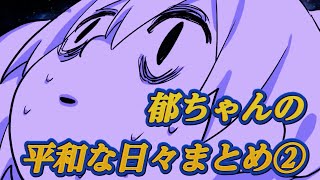 郁ちゃんの
平和な日々まとめ②